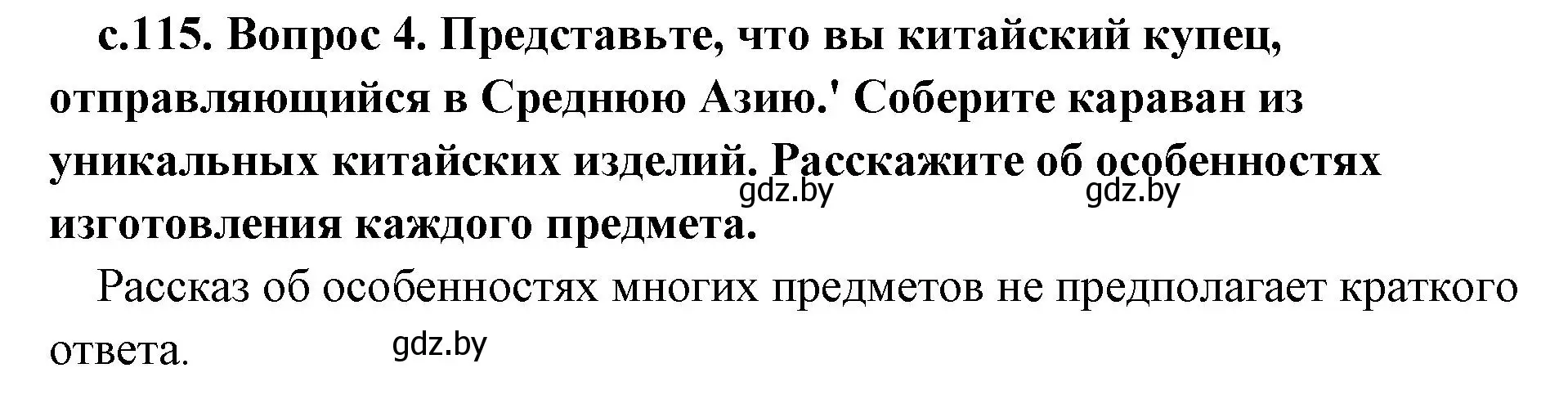 с.115. Вопрос 4. Представьте, что вы китайский купец, отправляющийся в Среднюю Азию.' Соберите караван из уникальных китайских изделий. Расскажите об особенностях изготовления каждого предмета.

gdz.by gdz.by

Рассказ об особенностях многих предметов не предполагает краткого ответа.

gdz.by